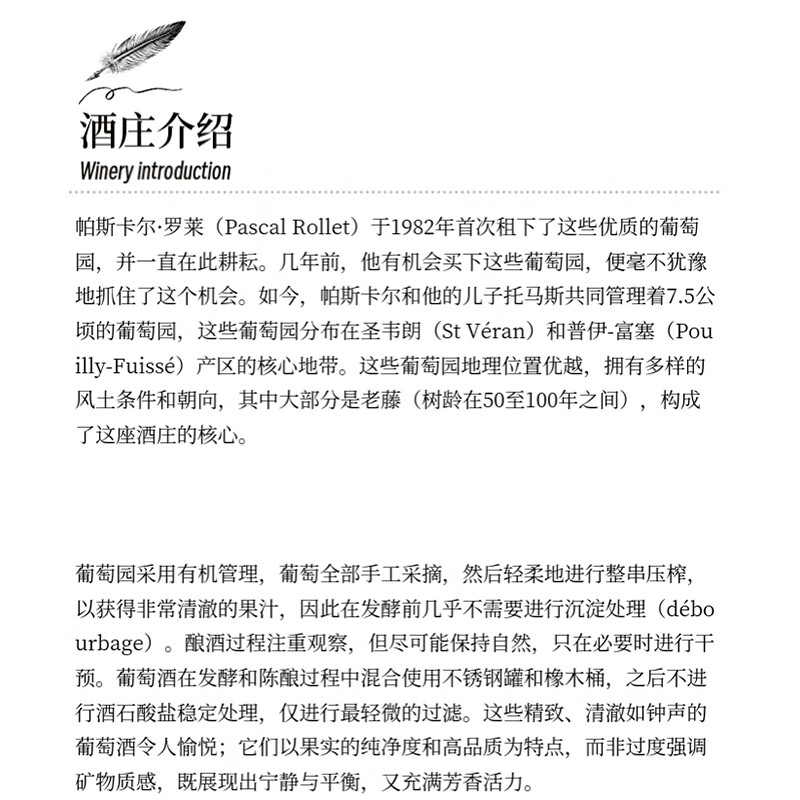 酒庄介绍
Winery introduction

帕斯卡尔·罗莱（Pascal Rollet）于1982年首次租下了这些优质的葡萄园，并一直在此耕耘。几年前，他有机会买下这些葡萄园，便毫不犹豫地抓住了这个机会。如今，帕斯卡尔和他的儿子托马斯共同管理着7.5公顷的葡萄园，这些葡萄园分布在圣韦朗（St Véran）和普伊-富塞（Pouilly-Fuissé）产区的核心地带。这些葡萄园地理位置优越，拥有多样的风土条件和朝向，其中大部分是老藤（树龄在50至100年之间），构成了这座酒庄的核心。

葡萄园采用有机管理，葡萄全部手工采摘，然后轻柔地进行整串压榨，以获得非常清澈的果汁，因此在发酵前几乎不需要进行沉淀处理（débourbage）。酿酒过程注重观察，但尽可能保持自然，只在必要时进行干预。葡萄酒在发酵和陈酿过程中混合使用不锈钢罐和橡木桶，之后不进行酒石酸盐稳定处理，仅进行最轻微的过滤。这些精致、清澈如钟声的葡萄酒令人愉悦；它们以果实的纯净度和高品质为特点，而非过度强调矿物质感，既展现出宁静与平衡，又充满芳香活力。